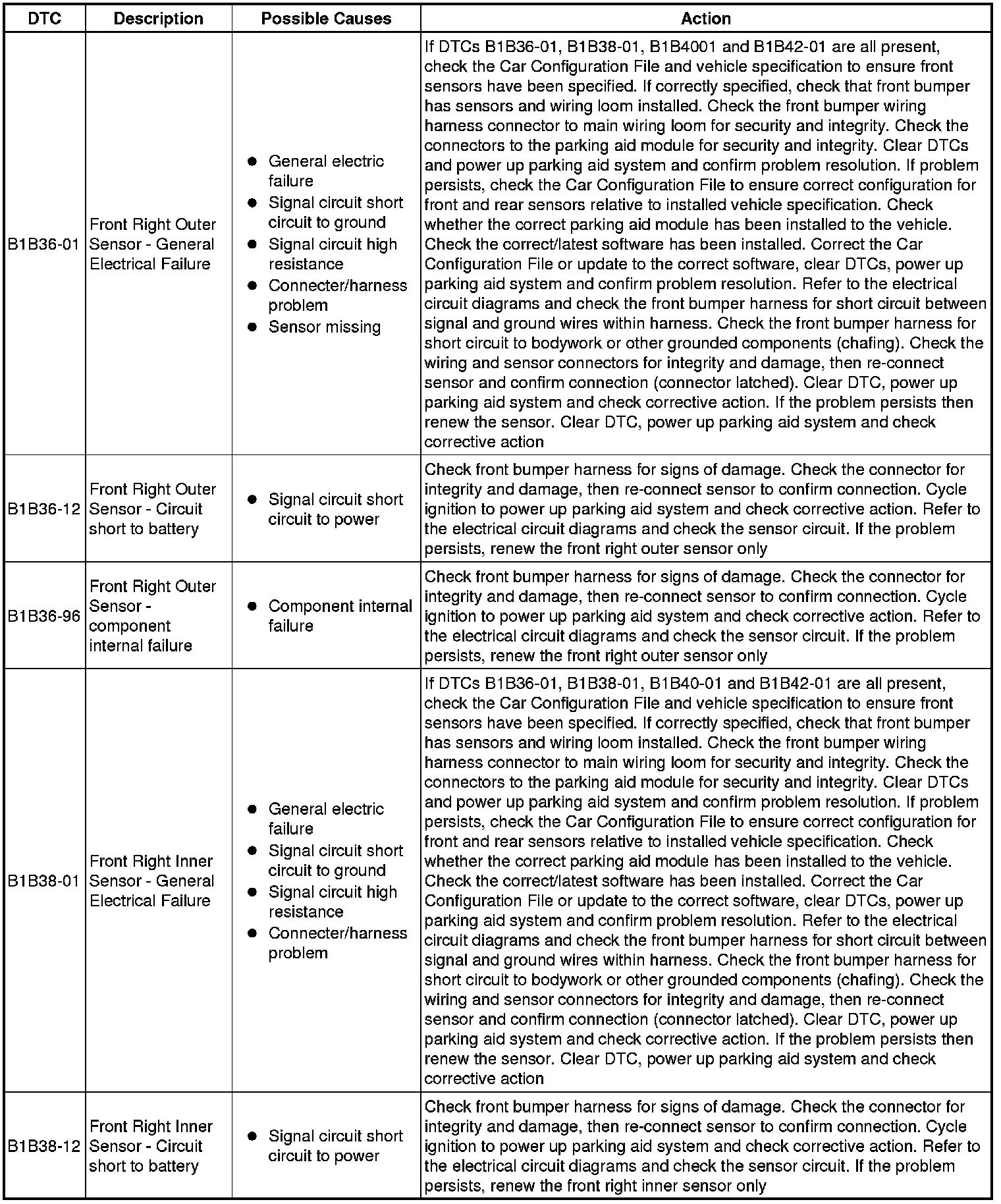 | DTC | Description | Possible Causes | Action |
|---|---|---|---|
| B1B36-01 | Front Right Outer Sensor - General Electrical Failure | ● General electric failure ● Signal circuit short circuit to ground ● Signal circuit high resistance ● Connecter/harness problem ● Sensor missing | If DTCs B1B36-01, B1B38-01, B1B4001 and B1B42-01 are all present, check the Car Configuration File and vehicle specification to ensure front sensors have been specified. If correctly specified, check that front bumper has sensors and wiring loom installed. Check the front bumper wiring harness connector to main wiring loom for security and integrity. Check the connectors to the parking aid module for security and integrity. Clear DTCs and power up parking aid system and confirm problem resolution. If problem persists, check the Car Configuration File to ensure correct configuration for front and rear sensors relative to installed vehicle specification. Check whether the correct parking aid module has been installed to the vehicle. Check the correct/latest software has been installed. Correct the Car Configuration File or update to the correct software, clear DTCs, power up parking aid system and confirm problem resolution. Refer to the electrical circuit diagrams and check the front bumper harness for short circuit between signal and ground wires within harness. Check the front bumper harness for short circuit to bodywork or other grounded components (chafing). Check the wiring and sensor connectors for integrity and damage, then re-connect sensor and confirm connection (connector latched). Clear DTC, power up parking aid system and check corrective action. If the problem persists then renew the sensor. Clear DTC, power up parking aid system and check corrective action |
| B1B36-12 | Front Right Outer Sensor - Circuit short to battery | ● Signal circuit short circuit to power | Check front bumper harness for signs of damage. Check the connector for integrity and damage, then re-connect sensor to confirm connection. Cycle ignition to power up parking aid system and check corrective action. Refer to the electrical circuit diagrams and check the sensor circuit. If the problem persists, renew the front right outer sensor only |
| B1B36-96 | Front Right Outer Sensor - component internal failure | ● Component internal failure | Check front bumper harness for signs of damage. Check the connector for integrity and damage, then re-connect sensor to confirm connection. Cycle ignition to power up parking aid system and check corrective action. Refer to the electrical circuit diagrams and check the sensor circuit. If the problem persists, renew the front right outer sensor only |
| B1B38-01 | Front Right Inner Sensor - General Electrical Failure | ● General electric failure ● Signal circuit short circuit to ground ● Signal circuit high resistance ● Connecter/harness problem | If DTCs B1B36-01, B1B38-01, B1B40-01 and B1B42-01 are all present, check the Car Configuration File and vehicle specification to ensure front sensors have been specified. If correctly specified, check that front bumper has sensors and wiring loom installed. Check the front bumper wiring harness connector to main wiring loom for security and integrity. Check the connectors to the parking aid module for security and integrity. Clear DTCs and power up parking aid system and confirm problem resolution. If problem persists, check the Car Configuration File to ensure correct configuration for front and rear sensors relative to installed vehicle specification. Check whether the correct parking aid module has been installed to the vehicle. Check the correct/latest software has been installed. Correct the Car Configuration File or update to the correct software, clear DTCs, power up parking aid system and confirm problem resolution. Refer to the electrical circuit diagrams and check the front bumper harness for short circuit between signal and ground wires within harness. Check the front bumper harness for short circuit to bodywork or other grounded components (chafing). Check the wiring and sensor connectors for integrity and damage, then re-connect sensor and confirm connection (connector latched). Clear DTC, power up parking aid system and check corrective action. If the problem persists then renew the sensor. Clear DTC, power up parking aid system and check corrective action |
| B1B38-12 | Front Right Inner Sensor - Circuit short to battery | ● Signal circuit short circuit to power | Check front bumper harness for signs of damage. Check the connector for integrity and damage, then re-connect sensor to confirm connection. Cycle ignition to power up parking aid system and check corrective action. Refer to the electrical circuit diagrams and check the sensor circuit. If the problem persists, renew the front right inner sensor only |